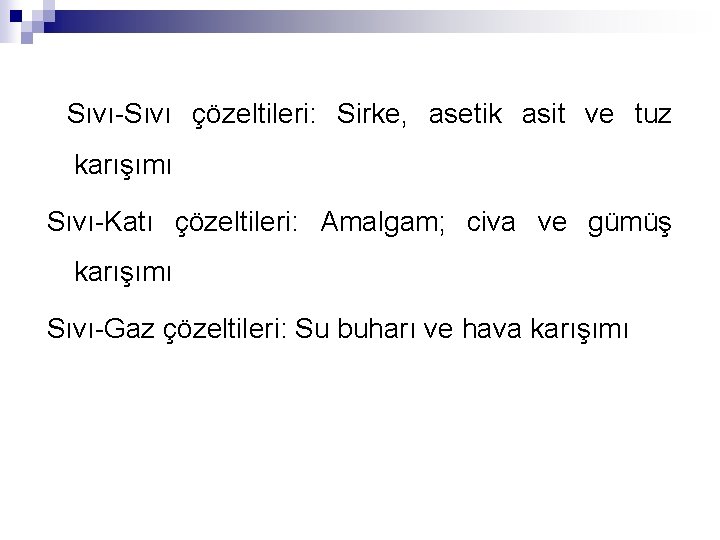 Sıvı-Sıvı çözeltileri: Sirke, asetik asit ve tuz karışımı

Sıvı-Katı çözeltileri: Amalgam; civa ve gümüş karışımı

Sıvı-Gaz çözeltileri: Su buharı ve hava karışımı